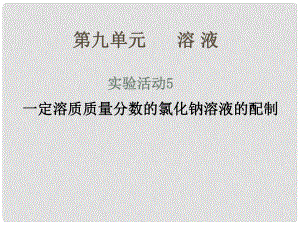 第九单元　溶 液

实验活动5

一定溶质质量分数的氯化钠溶液的配制